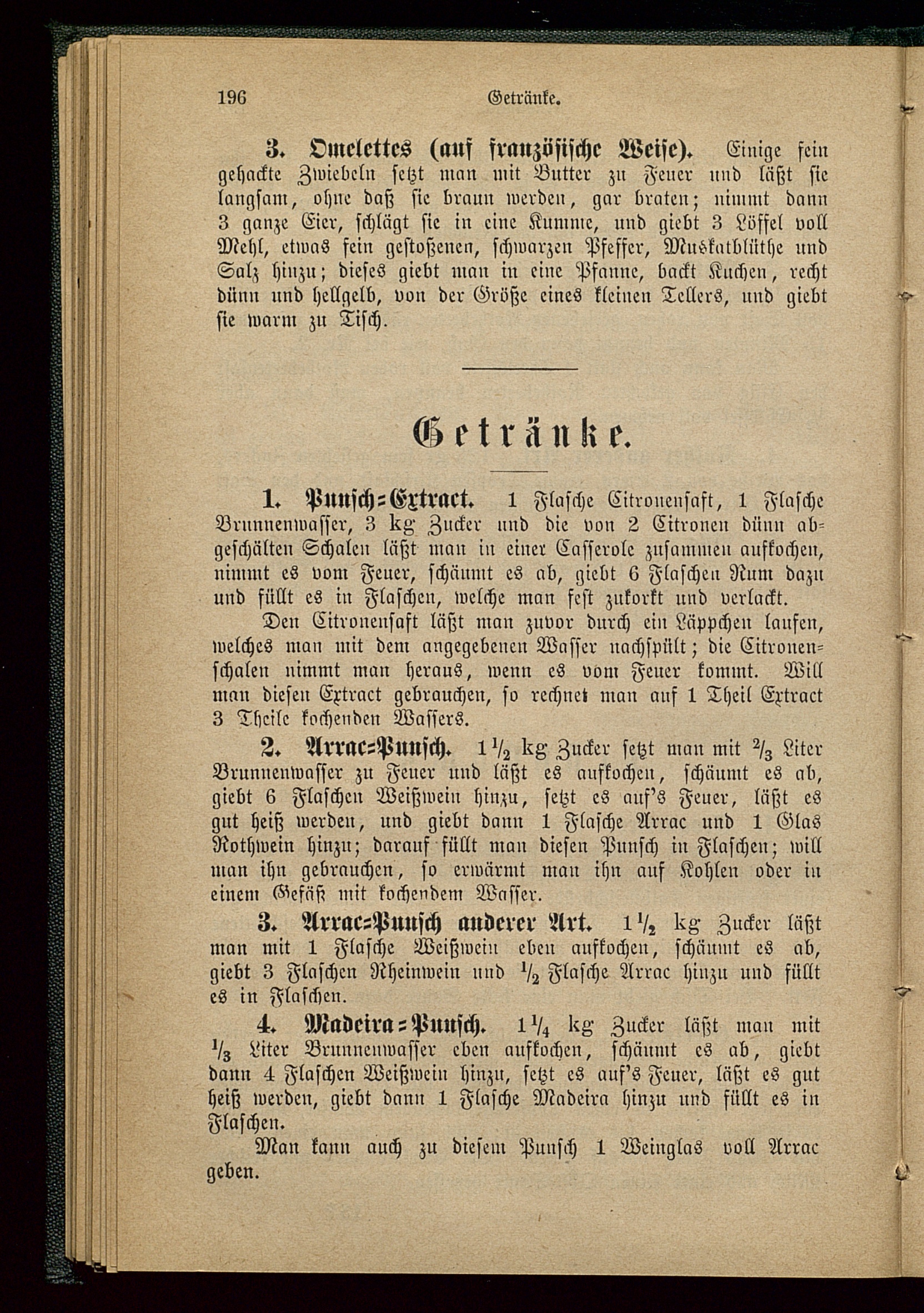 196 Getränke.

3. Omelettes (auf französische Weise). Einige fein gehackte Zwiebeln setzt man mit Butter zu Feuer und läßt sie langsam, ohne daß sie braun werden, gar braten; nimmt dann 3 ganze Eier, schlägt sie in eine Kumme, und giebt 3 Löffel voll Mehl, etwas fein gestoßenen, schwarzen Pfeffer, Muskatblüthe und Salz hinzu; dieses giebt man in eine Pfanne, backt Kuchen, recht dünn und hellgelb, von der Größe eines kleinen Tellers, und giebt sie warm zu Tisch.

Getränke.

1. Punsch-Extract. 1 Flasche Citronensaft, 1 Flasche Brunnenwasser, 3 kg Zucker und die von 2 Citronen dünn abgeschälten Schalen läßt man in einer Casserole zusammen aufkochen, nimmt es vom Feuer, schäumt es ab, giebt 6 Flaschen Rum dazu und füllt es in Flaschen, welche man fest zukorkt und verlackt.

Den Citronensaft läßt man zuvor durch ein Läppchen laufen, welches man mit dem angegebenen Wasser nachspült; die Citronenschalen nimmt man heraus, wenn es vom Feuer kommt. Will man diesen Extract gebrauchen, so rechnet man auf 1 Theil Extract 3 Theile kochenden Wassers.

2. Arrac-Punsch. $1\frac{1}{2}$ kg Zucker setzt man mit $\frac{2}{3}$ Liter Brunnenwasser zu Feuer und läßt es aufkochen, schäumt es ab, giebt 6 Flaschen Weißwein hinzu, setzt es auf's Feuer, läßt es gut heiß werden, und giebt dann 1 Flasche Arrac und 1 Glas Rothwein hinzu; darauf füllt man diesen Punsch in Flaschen; will man ihn gebrauchen, so erwärmt man ihn auf Kohlen oder in einem Gefäß mit kochendem Wasser.

3. Arrac-Punsch anderer Art. $1\frac{1}{2}$ kg Zucker läßt man mit 1 Flasche Weißwein eben aufkochen, schäumt es ab, giebt 3 Flaschen Rheinwein und $\frac{1}{2}$ Flasche Arrac hinzu und füllt es in Flaschen.

4. Madeira-Punsch. $1\frac{1}{4}$ kg Zucker läßt man mit $\frac{1}{3}$ Liter Brunnenwasser eben aufkochen, schäumt es ab, giebt dann 4 Flaschen Weißwein hinzu, setzt es auf's Feuer, läßt es gut heiß werden, giebt dann 1 Flasche Madeira hinzu und füllt es in Flaschen.

Man kann auch zu diesem Punsch 1 Weinglas voll Arrac geben.